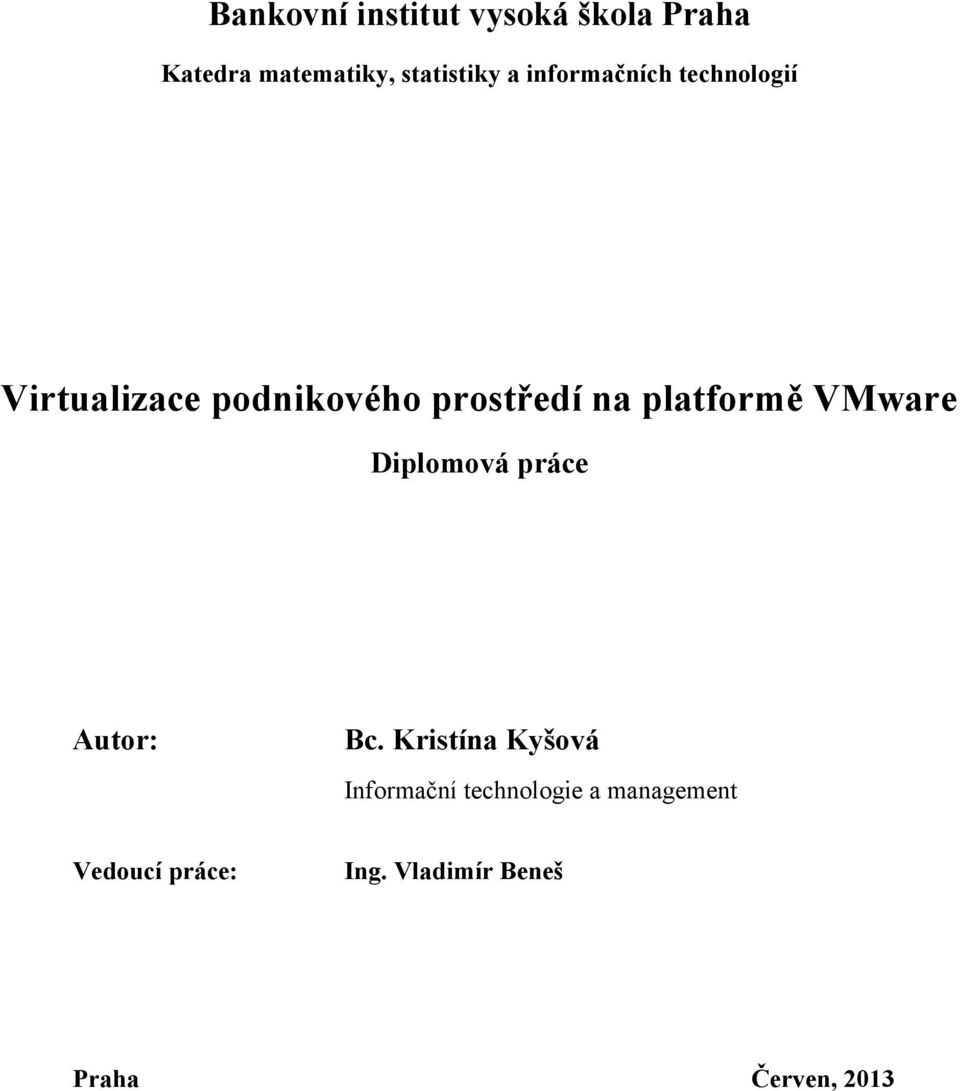 Bankovní institut vysoká škola Praha

Katedra matematiky, statistiky a informačních technologií

Virtualizace podnikového prostředí na platformě VMware

Diplomová práce

Autor: Bc. Kristína Kyšová

Informační technologie a management

Vedoucí práce: Ing. Vladimír Beneš

Praha Červen, 2013